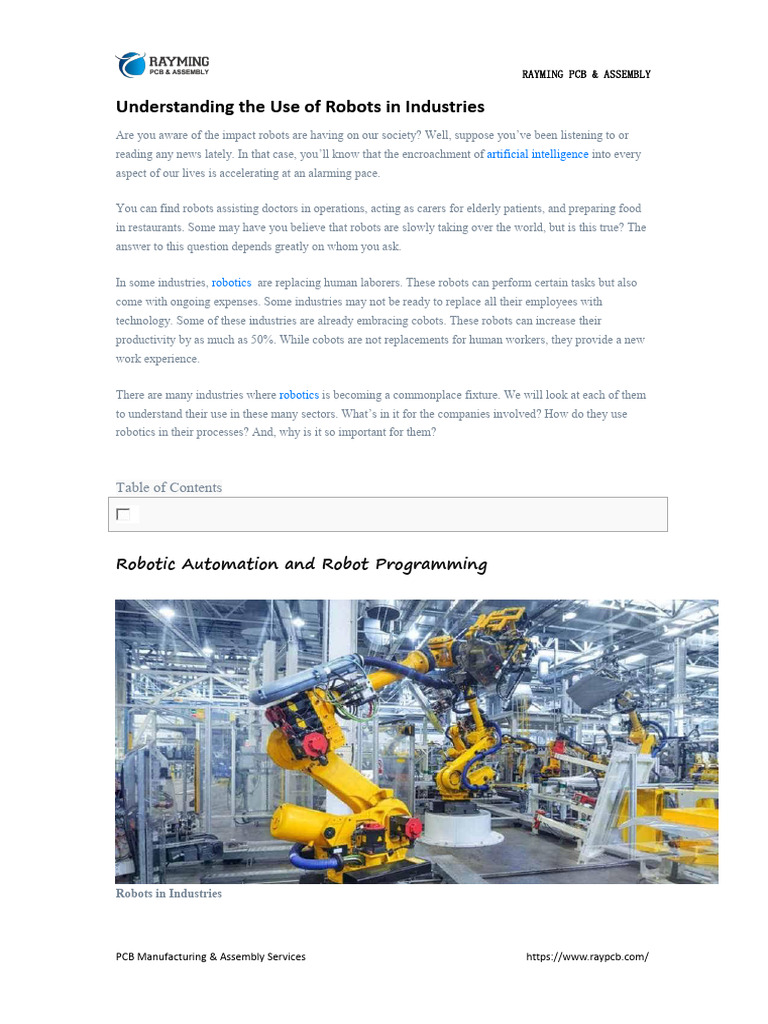 RAYMING
PCB & ASSEMBLY

RAYMING PCB & ASSEMBLY

Understanding the Use of Robots in Industries

Are you aware of the impact robots are having on our society? Well, suppose you've been listening to or reading any news lately. In that case, you'll know that the encroachment of artificial intelligence into every aspect of our lives is accelerating at an alarming pace.

You can find robots assisting doctors in operations, acting as carers for elderly patients, and preparing food in restaurants. Some may have you believe that robots are slowly taking over the world, but is this true? The answer to this question depends greatly on whom you ask.

In some industries, robotics are replacing human laborers. These robots can perform certain tasks but also come with ongoing expenses. Some industries may not be ready to replace all their employees with technology. Some of these industries are already embracing cobots. These robots can increase their productivity by as much as 50%. While cobots are not replacements for human workers, they provide a new work experience.

There are many industries where robotics is becoming a commonplace fixture. We will look at each of them to understand their use in these many sectors. What's in it for the companies involved? How do they use robotics in their processes? And, why is it so important for them?

Table of Contents

Robotic Automation and Robot Programming

Robots in Industries

PCB Manufacturing & Assembly Services

https://www.raypcb.com/